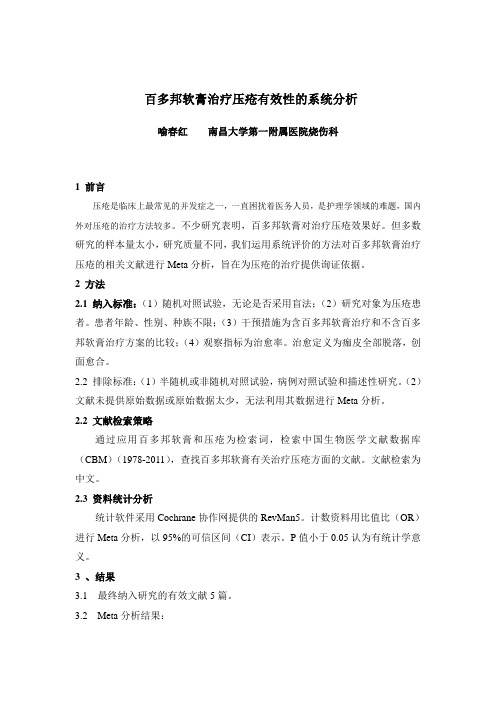 百多邦软膏治疗压疮有效性的系统分析

喻春红　　南昌大学第一附属医院烧伤科

1 前言

压疮是临床上最常见的并发症之一，一直困扰着医务人员，是护理学领域的难题，国内外对压疮的治疗方法较多。不少研究表明，百多邦软膏对治疗压疮效果好。但多数研究的样本量太小，研究质量不同，我们运用系统评价的方法对百多邦软膏治疗压疮的相关文献进行 Meta 分析，旨在为压疮的治疗提供询证依据。

2 方法

2.1 纳入标准：（1）随机对照试验，无论是否采用盲法；（2）研究对象为压疮患者。患者年龄、性别、种族不限；（3）干预措施为含百多邦软膏治疗和不含百多邦软膏治疗方案的比较；（4）观察指标为治愈率。治愈定义为痂皮全部脱落，创面愈合。

2.2 排除标准：（1）半随机或非随机对照试验，病例对照试验和描述性研究。（2）文献未提供原始数据或原始数据太少，无法利用其数据进行 Meta 分析。

2.2 文献检索策略

通过应用百多邦软膏和压疮为检索词，检索中国生物医学文献数据库（CBM）(1978-2011)，查找百多邦软膏有关治疗压疮方面的文献。文献检索为中文。

2.3 资料统计分析

统计软件采用 Cochrane 协作网提供的 RevMan5。计数资料用比值比（OR）进行 Meta 分析，以 95%的可信区间（CI）表示。P 值小于 0.05 认为有统计学意义。

3 、结果

3.1　最终纳入研究的有效文献 5 篇。

3.2　Meta 分析结果：